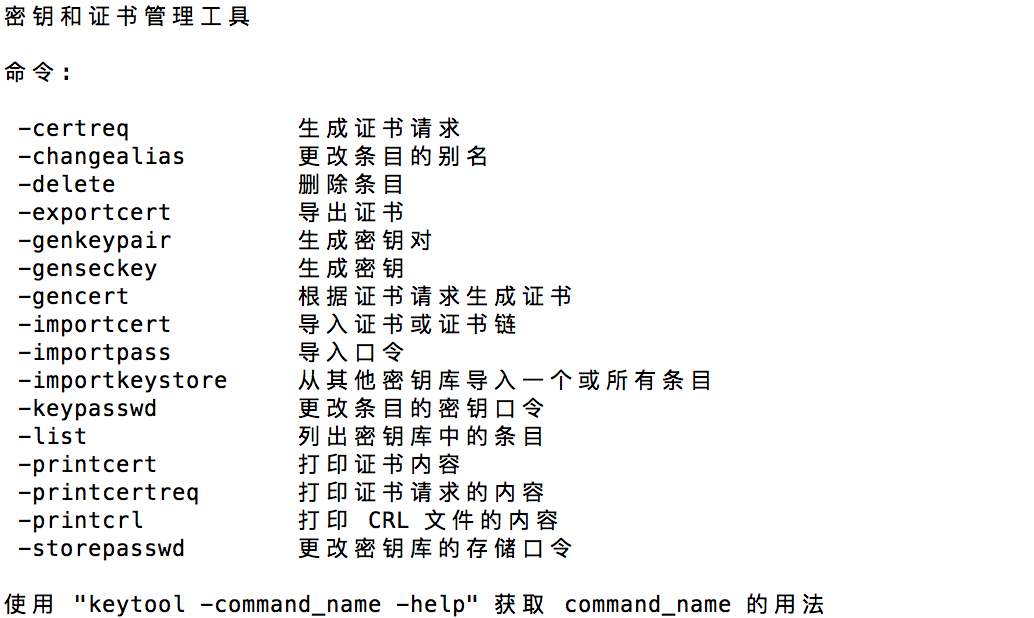 密钥和证书管理工具

命令:

| | |
|---|---|
| -certreq | 生成证书请求 |
| -changealias | 更改条目的别名 |
| -delete | 删除条目 |
| -exportcert | 导出证书 |
| -genkeypair | 生成密钥对 |
| -genseckey | 生成密钥 |
| -gencert | 根据证书请求生成证书 |
| -importcert | 导入证书或证书链 |
| -importpass | 导入口令 |
| -importkeystore | 从其他密钥库导入一个或所有条目 |
| -keypasswd | 更改条目的密钥口令 |
| -list | 列出密钥库中的条目 |
| -printcert | 打印证书内容 |
| -printcertreq | 打印证书请求的内容 |
| -printcrl | 打印 CRL 文件的内容 |
| -storepasswd | 更改密钥库的存储口令 |

使用 "keytool -command_name -help" 获取 command_name 的用法